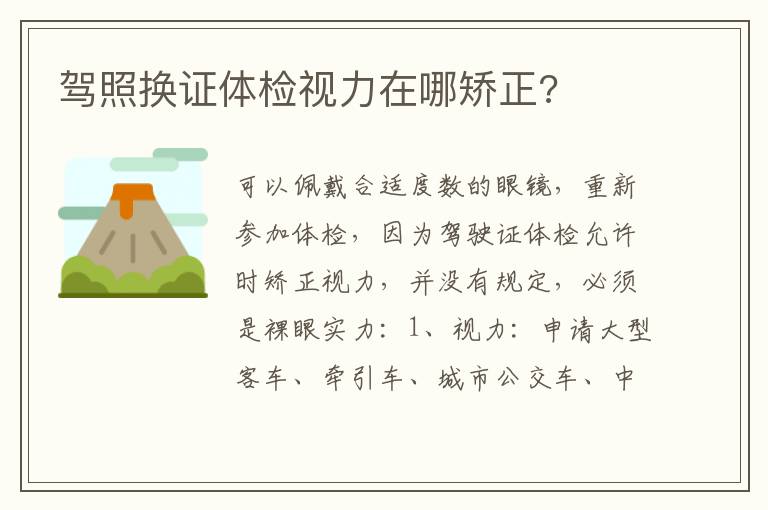 驾照换证体检视力在哪矫正?

可以佩戴合适度数的眼镜，重新参加体检，因为驾驶证体检允许时矫正视力，并没有规定，必须是裸眼实力：1、视力：申请大型客车、牵引车、城市公交车、中